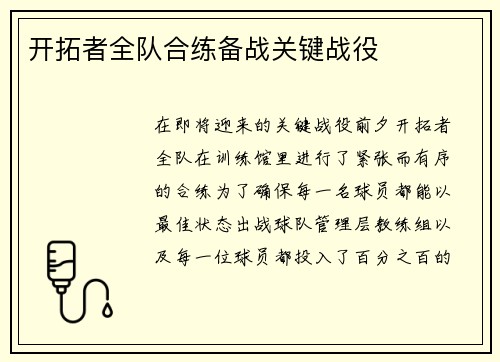 开拓者全队合练备战关键战役

在即将迎来的关键战役前夕开拓者全队在训练馆里进行了紧张而有序的合练为了确保每一名球员都能以最佳状态出战球队管理层教练组以及每一位球员都投入了百分之百的